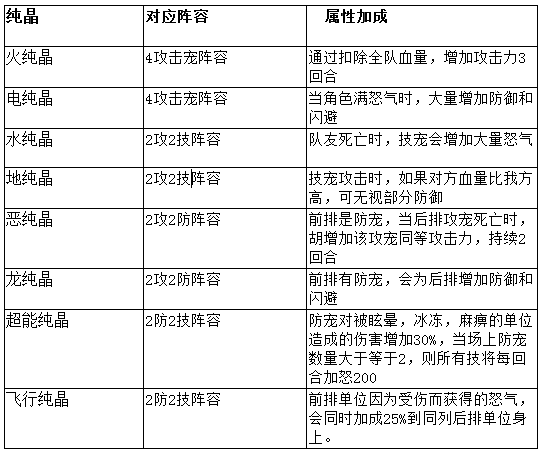 | 纯晶 | 对应阵容 | 属性加成 |
|---|---|---|
| 火纯晶 | 4攻击宠阵容 | 通过扣除全队血量，增加攻击力3回合 |
| 电纯晶 | 4攻击宠阵容 | 当角色满怒气时，大量增加防御和闪避 |
| 水纯晶 | 2攻2技阵容 | 队友死亡时，技宠会增加大量怒气 |
| 地纯晶 | 2攻2技阵容 | 技宠攻击时，如果对方血量比我方高，可无视部分防御 |
| 恶纯晶 | 2攻2防阵容 | 前排是防宠，当后排攻宠死亡时，胡增加该攻宠同等攻击力，持续2回合 |
| 龙纯晶 | 2攻2防阵容 | 前排有防宠，会为后排增加防御和闪避 |
| 超能纯晶 | 2防2技阵容 | 防宠对被眩晕，冰冻，麻痹的单位造成的伤害增加30%，当场上防宠数量大于等于2，则所有技将每回合加怒200 |
| 飞行纯晶 | 2防2技阵容 | 前排单位因为受伤而获得的怒气，会同时加成25%到同列后排单位身上。 |